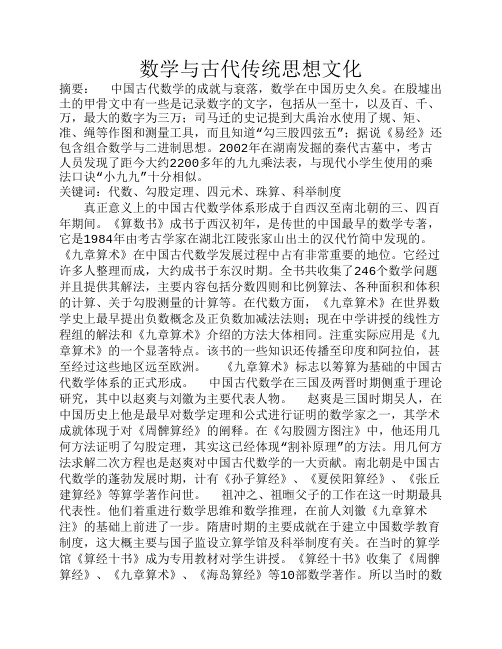 数学与古代传统思想文化

摘要：　中国古代数学的成就与衰落，数学在中国历史久矣。在殷墟出土的甲骨文中有一些是记录数字的文字，包括从一至十，以及百、千、万，最大的数字为三万；司马迁的史记提到大禹治水使用了规、矩、准、绳等作图和测量工具，而且知道“勾三股四弦五”；据说《易经》还包含组合数学与二进制思想。2002年在湖南发掘的秦代古墓中，考古人员发现了距今大约2200多年的九九乘法表，与现代小学生使用的乘法口诀“小九九”十分相似。

关键词：代数、勾股定理、四元术、珠算、科举制度

真正意义上的中国古代数学体系形成于自西汉至南北朝的三、四百年期间。《算数书》成书于西汉初年，是传世的中国最早的数学专著，它是1984年由考古学家在湖北江陵张家山出土的汉代竹简中发现的。《九章算术》在中国古代数学发展过程中占有非常重要的地位。它经过许多人整理而成，大约成书于东汉时期。全书共收集了246个数学问题并且提供其解法，主要内容包括分数四则和比例算法、各种面积和体积的计算、关于勾股测量的计算等。在代数方面，《九章算术》在世界数学史上最早提出负数概念及正负数加减法法则；现在中学讲授的线性方程组的解法和《九章算术》介绍的方法大体相同。注重实际应用是《九章算术》的一个显著特点。该书的一些知识还传播至印度和阿拉伯，甚至经过这些地区远至欧洲。　《九章算术》标志以筹算为基础的中国古代数学体系的正式形成。　中国古代数学在三国及两晋时期侧重于理论研究，其中以赵爽与刘徽为主要代表人物。　赵爽是三国时期吴人，在中国历史上他是最早对数学定理和公式进行证明的数学家之一，其学术成就体现于对《周髀算经》的阐释。在《勾股圆方图注》中，他还用几何方法证明了勾股定理，其实这已经体现“割补原理”的方法。用几何方法求解二次方程也是赵爽对中国古代数学的一大贡献。南北朝是中国古代数学的蓬勃发展时期，计有《孙子算经》、《夏侯阳算经》、《张丘建算经》等算学著作问世。　祖冲之、祖暅父子的工作在这一时期最具代表性。他们着重进行数学思维和数学推理，在前人刘徽《九章算术注》的基础上前进了一步。隋唐时期的主要成就在于建立中国数学教育制度，这大概主要与国子监设立算学馆及科举制度有关。在当时的算学馆《算经十书》成为专用教材对学生讲授。《算经十书》收集了《周髀算经》、《九章算术》、《海岛算经》等10部数学著作。所以当时的数